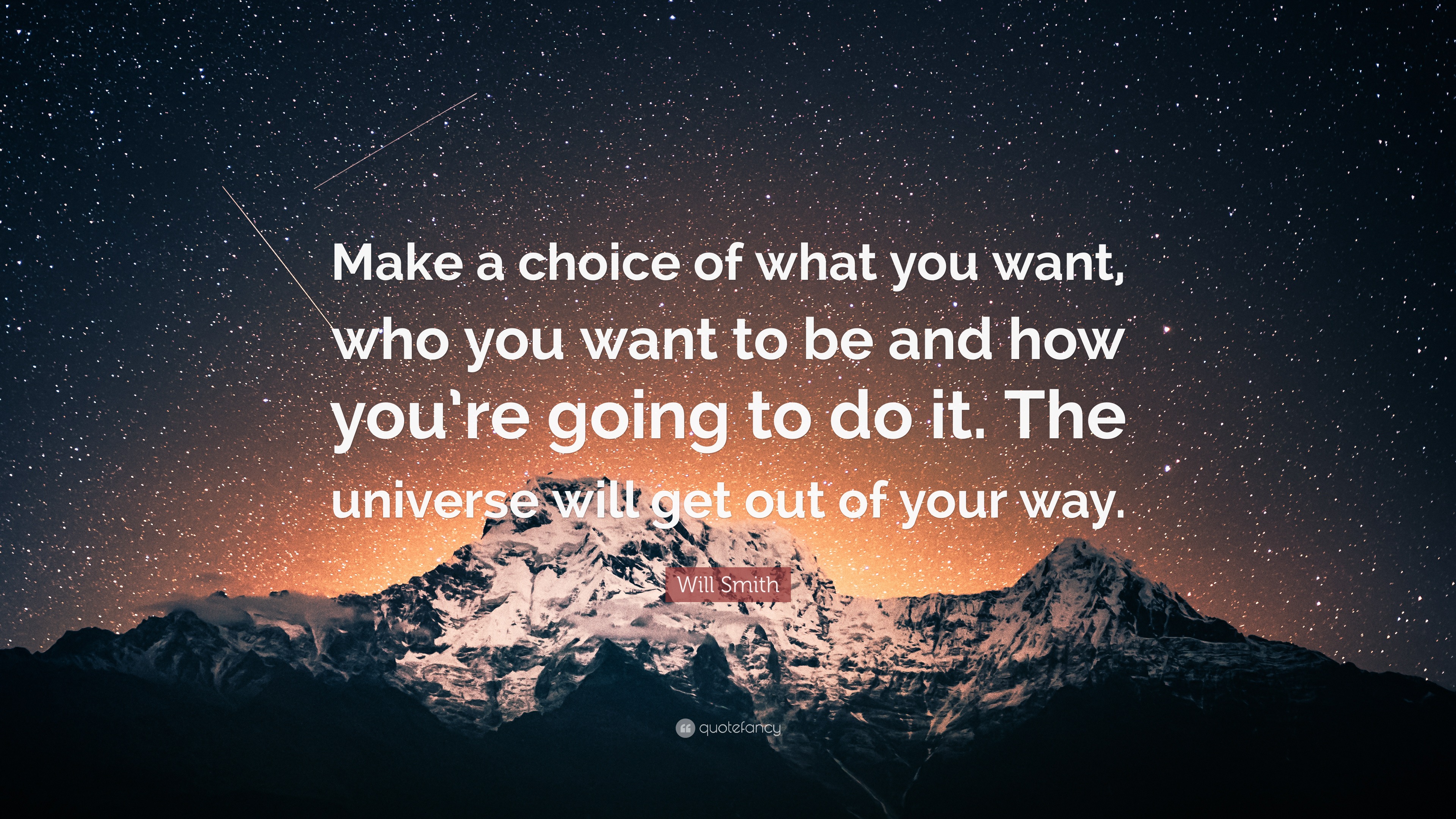 Make a choice of what you want, who you want to be and how you're going to do it. The universe will get out of your way.

Will Smith

quotefancy